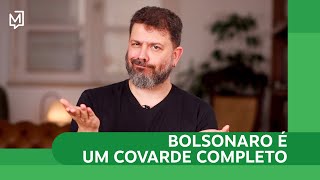 M

BOLSONARO É
UM COVARDE COMPLETO